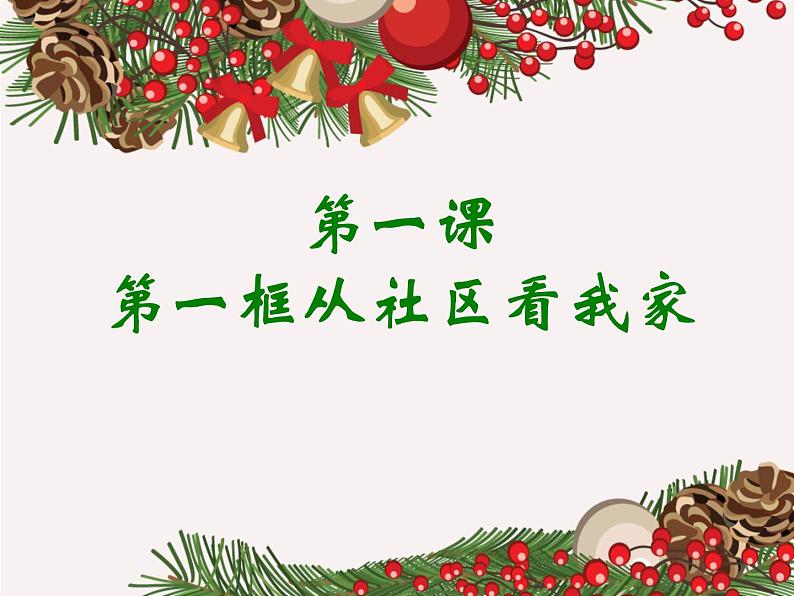 第一课
第一框从社区看我家